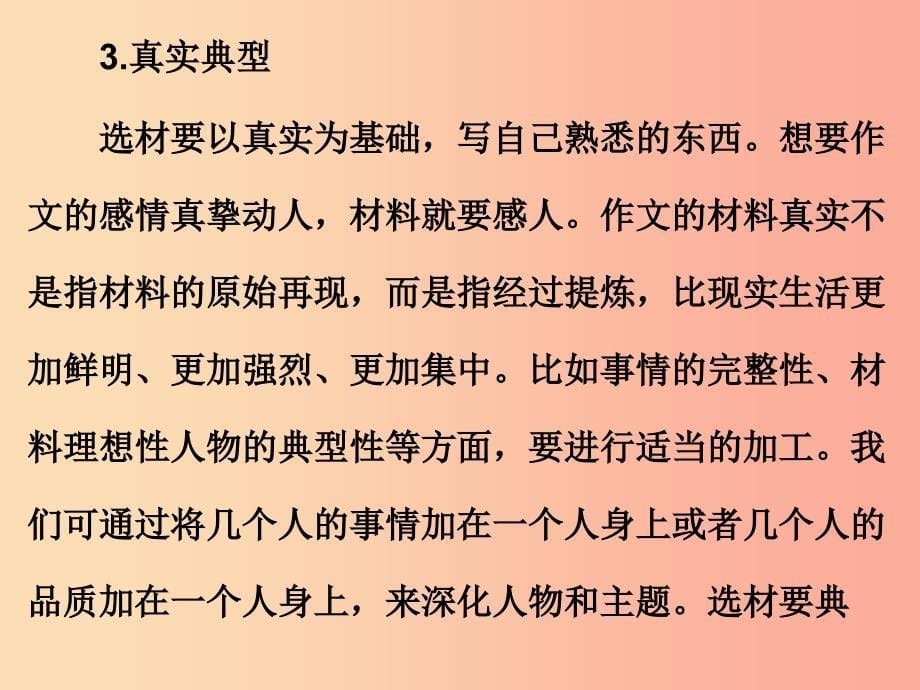 3.真实典型

选材要以真实为基础，写自己熟悉的东西。想要作文的感情真挚动人，材料就要感人。作文的材料真实不是指材料的原始再现，而是指经过提炼，比现实生活更加鲜明、更加强烈、更加集中。比如事情的完整性、材料理想性人物的典型性等方面，要进行适当的加工。我们可通过将几个人的事情加在一个人身上或者几个人的品质加在一个人身上，来深化人物和主题。选材要典